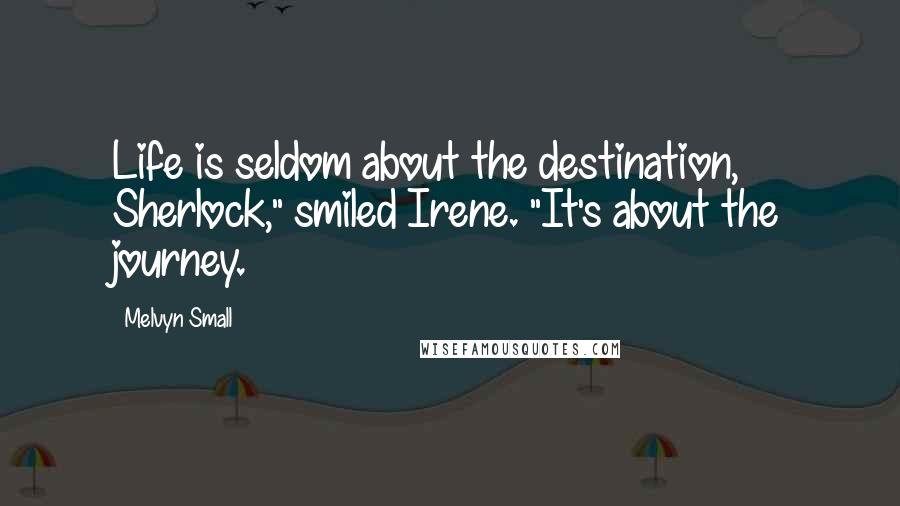 Life is seldom about the destination, Sherlock," smiled Irene. "It's about the journey.

Melvyn Small

WISEFAMOUSQUOTES.COM